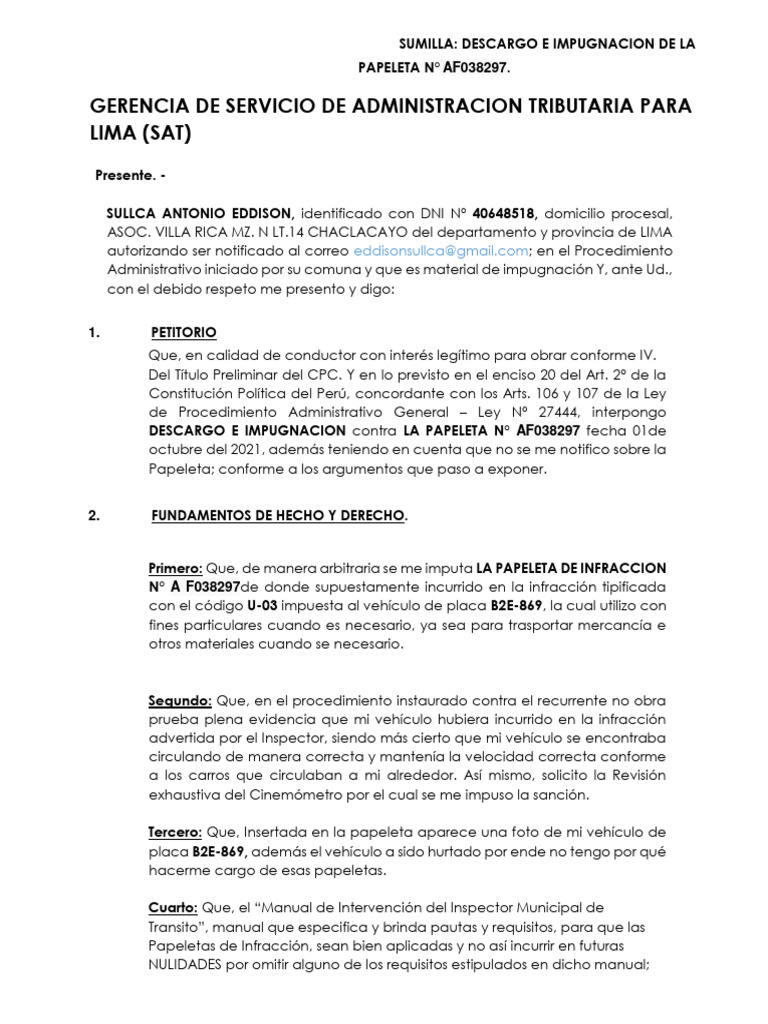 SUMILLA: DESCARGO E IMPUGNACION DE LA PAPELETA N° AF038297.

GERENCIA DE SERVICIO DE ADMINISTRACION TRIBUTARIA PARA LIMA (SAT)

Presente. -

SULLCA ANTONIO EDDISON, identificado con DNI N° 40648518, domicilio procesal, ASOC. VILLA RICA MZ. N LT.14 CHACLACAYO del departamento y provincia de LIMA autorizando ser notificado al correo eddisonsullca@gmail.com; en el Procedimiento Administrativo iniciado por su comuna y que es material de impugnación Y, ante Ud., con el debido respeto me presento y digo:

1. PETITORIO

Que, en calidad de conductor con interés legítimo para obrar conforme IV. Del Título Preliminar del CPC. Y en lo previsto en el enciso 20 del Art. 2° de la Constitución Política del Perú, concordante con los Arts. 106 y 107 de la Ley de Procedimiento Administrativo General – Ley N° 27444, interpongo DESCARGO E IMPUGNACION contra LA PAPELETA N° AF038297 fecha 01de octubre del 2021, además teniendo en cuenta que no se me notifico sobre la Papeleta; conforme a los argumentos que paso a exponer.

2. FUNDAMENTOS DE HECHO Y DERECHO.

Primero: Que, de manera arbitraria se me imputa LA PAPELETA DE INFRACCION N° A F038297de donde supuestamente incurrido en la infracción tipificada con el código U-03 impuesta al vehículo de placa B2E-869, la cual utilizo con fines particulares cuando es necesario, ya sea para trasportar mercancía e otros materiales cuando se necesario.

Segundo: Que, en el procedimiento instaurado contra el recurrente no obra prueba plena evidencia que mi vehículo hubiera incurrido en la infracción advertida por el Inspector, siendo más cierto que mi vehículo se encontraba circulando de manera correcta y mantenía la velocidad correcta conforme a los carros que circulaban a mi alrededor. Así mismo, solicito la Revisión exhaustiva del Cinemómetro por el cual se me impuso la sanción.

Tercero: Que, Insertada en la papeleta aparece una foto de mi vehículo de placa B2E-869, además el vehículo a sido hurtado por ende no tengo por qué hacerme cargo de esas papeletas.

Cuarto: Que, el “Manual de Intervención del Inspector Municipal de Transito”, manual que especifica y brinda pautas y requisitos, para que las Papeletas de Infracción, sean bien aplicadas y no así incurrir en futuras NULIDADES por omitir alguno de los requisitos estipulados en dicho manual;